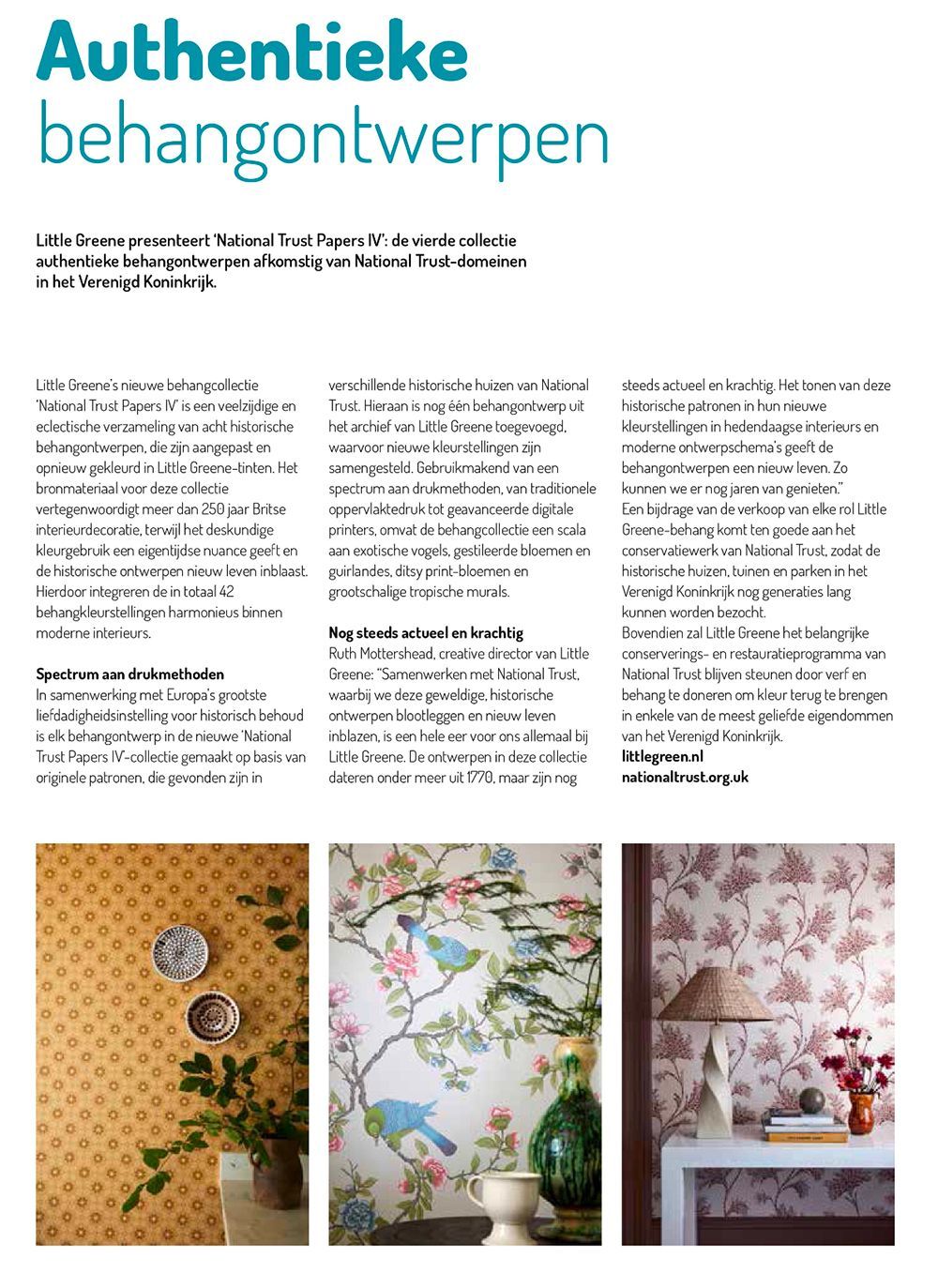 Authentieke
behangontwerpen

Little Greene presenteert 'National Trust Papers IV': de vierde collectie authentieke behangontwerpen afkomstig van National Trust-domeinen in het Verenigd Koninkrijk.

Little Greene's nieuwe behangcollectie 'National Trust Papers IV' is een veelzijdige en eclectische verzameling van acht historische behangontwerpen, die zijn aangepast en opnieuw gekleurd in Little Greene-tinten. Het bronmateriaal voor deze collectie vertegenwoordigt meer dan 250 jaar Britse interieurdecoratie, terwijl het deskundige kleurgebruik een eigentijdse nuance geeft en de historische ontwerpen nieuw leven inblaast. Hierdoor integreren de in totaal 42 behangkleurstellingen harmonieus binnen moderne interieurs.

Spectrum aan drukmethoden
In samenwerking met Europa's grootste liefdadigheidsinstelling voor historisch behoud is elk behangontwerp in de nieuwe 'National Trust Papers IV'-collectie gemaakt op basis van originele patronen, die gevonden zijn in verschillende historische huizen van National Trust. Hieraan is nog één behangontwerp uit het archief van Little Greene toegevoegd, waarvoor nieuwe kleurstellingen zijn samengesteld. Gebruikmakend van een spectrum aan drukmethoden, van traditionele oppervlaktedruk tot geavanceerde digitale printers, omvat de behangcollectie een scala aan exotische vogels, gestileerde bloemen en guirlandes, ditsy print-bloemen en grootschalige tropische murals.

Nog steeds actueel en krachtig
Ruth Mottershead, creative director van Little Greene: "Samenwerken met National Trust, waarbij we deze geweldige, historische ontwerpen blootleggen en nieuw leven inblazen, is een hele eer voor ons allemaal bij Little Greene. De ontwerpen in deze collectie dateren onder meer uit 1770, maar zijn nog steeds actueel en krachtig. Het tonen van deze historische patronen in hun nieuwe kleurstellingen in hedendaagse interieurs en moderne ontwerpschema's geeft de behangontwerpen een nieuw leven. Zo kunnen we er nog jaren van genieten."
Een bijdrage van de verkoop van elke rol Little Greene-behang komt ten goede aan het conservatiewerk van National Trust, zodat de historische huizen, tuinen en parken in het Verenigd Koninkrijk nog generaties lang kunnen worden bezocht.
Bovendien zal Little Greene het belangrijke conserverings- en restauratieprogramma van National Trust blijven steunen door verf en behang te doneren om kleur terug te brengen in enkele van de meest geliefde eigendommen van het Verenigd Koninkrijk.
littlegreen.nl
nationaltrust.org.uk